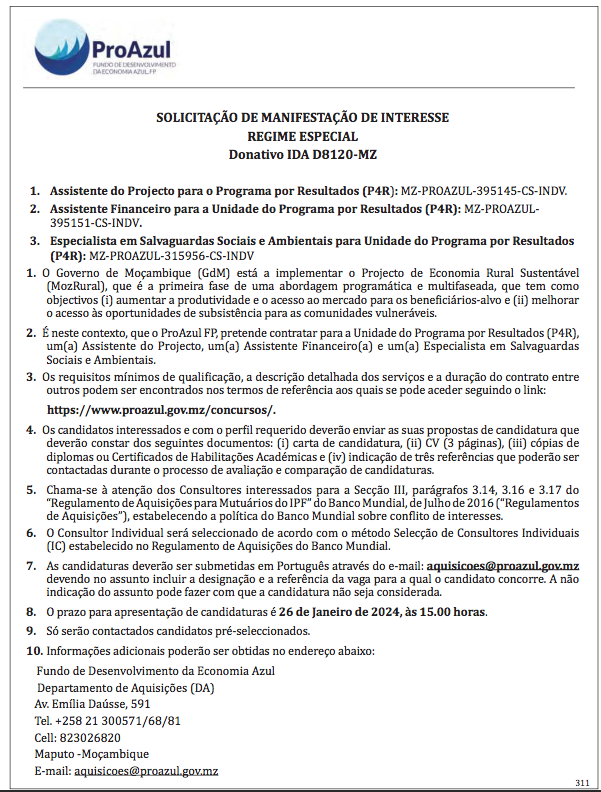 ProAzul
FUNDO DE DESENVOLVIMENTO DA ECONOMIA AZUL, FP

SOLICITAÇÃO DE MANIFESTAÇÃO DE INTERESSE
REGIME ESPECIAL
Donativo IDA D8120-MZ

1. Assistente do Projecto para o Programa por Resultados (P4R): MZ-PROAZUL-395145-CS-INDV.
2. Assistente Financeiro para a Unidade do Programa por Resultados (P4R): MZ-PROAZUL-395151-CS-INDV.
3. Especialista em Salvaguardas Sociais e Ambientais para Unidade do Programa por Resultados (P4R): MZ-PROAZUL-315956-CS-INDV

1. O Governo de Moçambique (GdM) está a implementar o Projecto de Economia Rural Sustentável (MozRural), que é a primeira fase de uma abordagem programática e multifaseada, que tem como objectivos (i) aumentar a produtividade e o acesso ao mercado para os beneficiários-alvo e (ii) melhorar o acesso às oportunidades de subsistência para as comunidades vulneráveis.

2. É neste contexto, que o ProAzul FP, pretende contratar para a Unidade do Programa por Resultados (P4R), um(a) Assistente do Projecto, um(a) Assistente Financeiro(a) e um(a) Especialista em Salvaguardas Sociais e Ambientais.

3. Os requisitos mínimos de qualificação, a descrição detalhada dos serviços e a duração do contrato entre outros podem ser encontrados nos termos de referência aos quais se pode aceder seguindo o link:

https://www.proazul.gov.mz/concursos/.

4. Os candidatos interessados e com o perfil requerido deverão enviar as suas propostas de candidatura que deverão constar dos seguintes documentos: (i) carta de candidatura, (ii) CV (3 páginas), (iii) cópias de diplomas ou Certificados de Habilitações Académicas e (iv) indicação de três referências que poderão ser contactadas durante o processo de avaliação e comparação de candidaturas.

5. Chama-se à atenção dos Consultores interessados para a Secção III, parágrafos 3.14, 3.16 e 3.17 do "Regulamento de Aquisições para Mutuários do IPF" do Banco Mundial, de Julho de 2016 ("Regulamentos de Aquisições"), estabelecendo a política do Banco Mundial sobre conflito de interesses.

6. O Consultor Individual será seleccionado de acordo com o método Selecção de Consultores Individuais (IC) estabelecido no Regulamento de Aquisições do Banco Mundial.

7. As candidaturas deverão ser submetidas em Português através do e-mail: aquisicoes@proazul.gov.mz devendo no assunto incluir a designação e a referência da vaga para a qual o candidato concorre. A não indicação do assunto pode fazer com que a candidatura não seja considerada.

8. O prazo para apresentação de candidaturas é 26 de Janeiro de 2024, às 15.00 horas.

9. Só serão contactados candidatos pré-seleccionados.

10. Informações adicionais poderão ser obtidas no endereço abaixo:

Fundo de Desenvolvimento da Economia Azul
Departamento de Aquisições (DA)
Av. Emília Daússe, 591
Tel. +258 21 300571/68/81
Cell: 823026820
Maputo -Moçambique
E-mail: aquisicoes@proazul.gov.mz

311